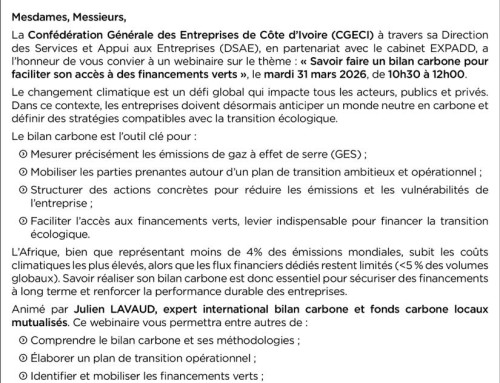 Mesdames, Messieurs,

La Confédération Générale des Entreprises de Côte d'Ivoire (CGECI) à travers sa Direction des Services et Appui aux Entreprises (DSAE), en partenariat avec le cabinet EXPADD, a l'honneur de vous convier à un webinaire sur le thème : « Savoir faire un bilan carbone pour faciliter son accès à des financements verts », le mardi 31 mars 2026, de 10h30 à 12h00.

Le changement climatique est un défi global qui impacte tous les acteurs, publics et privés. Dans ce contexte, les entreprises doivent désormais anticiper un monde neutre en carbone et définir des stratégies compatibles avec la transition écologique.

Le bilan carbone est l'outil clé pour :

⊙ Mesurer précisément les émissions de gaz à effet de serre (GES) ;

⊙ Mobiliser les parties prenantes autour d'un plan de transition ambitieux et opérationnel ;

⊙ Structurer des actions concrètes pour réduire les émissions et les vulnérabilités de l'entreprise ;

⊙ Faciliter l'accès aux financements verts, levier indispensable pour financer la transition écologique.

L'Afrique, bien que représentant moins de 4% des émissions mondiales, subit les coûts climatiques les plus élevés, alors que les flux financiers dédiés restent limités (<5 % des volumes globaux). Savoir réaliser son bilan carbone est donc essentiel pour sécuriser des financements à long terme et renforcer la performance durable des entreprises.

Animé par Julien LAVAUD, expert international bilan carbone et fonds carbone locaux mutualisés. Ce webinaire vous permettra entre autres de :

⊙ Comprendre le bilan carbone et ses méthodologies ;

⊙ Élaborer un plan de transition opérationnel ;

⊙ Identifier et mobiliser les financements verts ;